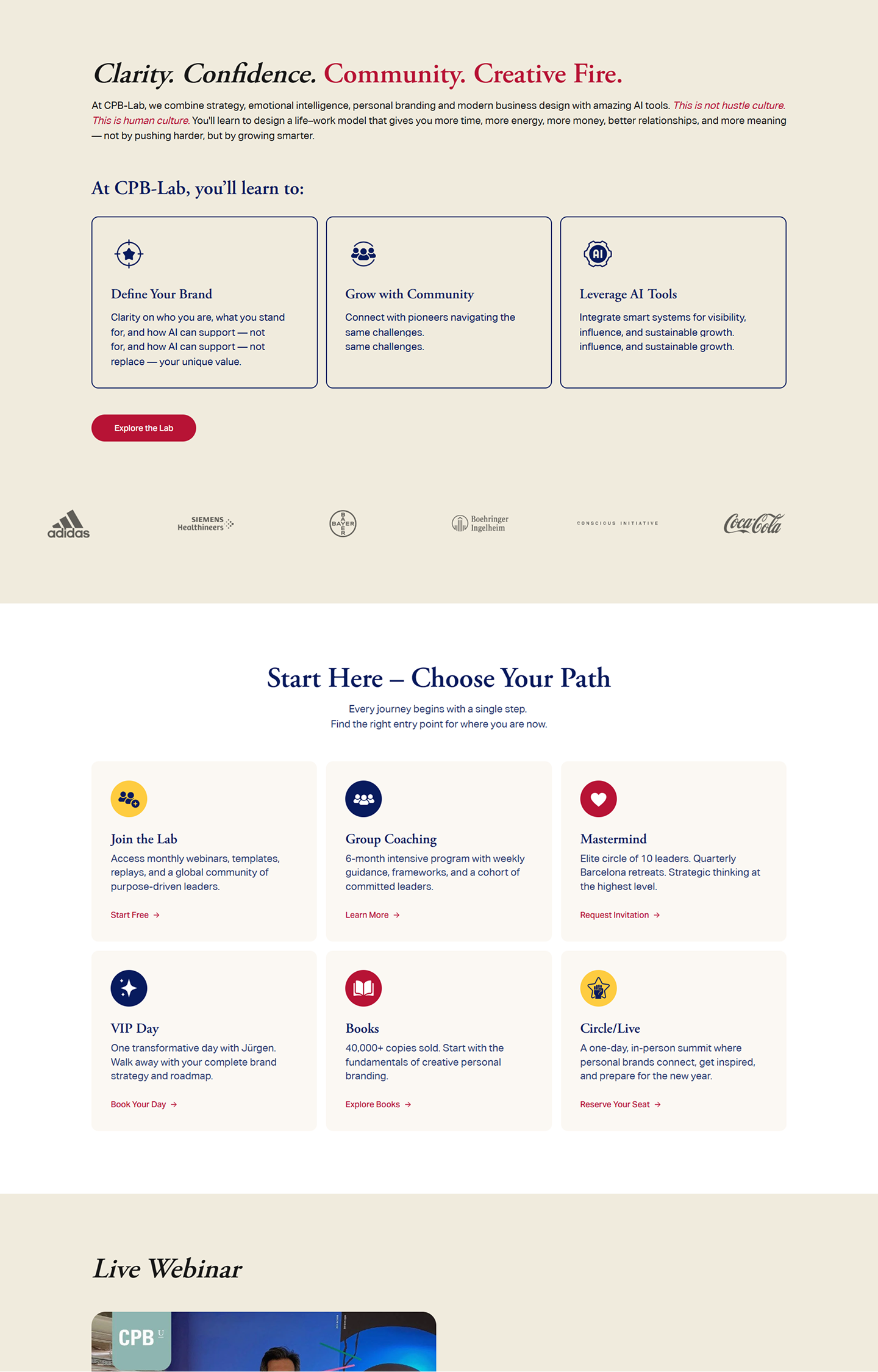 Clarity. Confidence. Community. Creative Fire.

At CPB-Lab, we combine strategy, emotional intelligence, personal branding and modern business design with amazing AI tools. This is not hustle culture. This is human culture. You'll learn to design a life–work model that gives you more time, more energy, more money, better relationships, and more meaning — not by pushing harder, but by growing smarter.

At CPB-Lab, you'll learn to:

Define Your Brand

Clarity on who you are, what you stand for, and how AI can support — not for, and how AI can support — not replace — your unique value.

Grow with Community

Connect with pioneers navigating the same challenges. same challenges.

Leverage AI Tools

Integrate smart systems for visibility, influence, and sustainable growth. influence, and sustainable growth.

Explore the Lab

adidas

SIEMENS Healthineers

BAYER

Boehringer Ingelheim

CONSCIOUS INITIATIVE

Coca-Cola

Start Here – Choose Your Path

Every journey begins with a single step.
Find the right entry point for where you are now.

Join the Lab

Access monthly webinars, templates, replays, and a global community of purpose-driven leaders.

Start Free →

Group Coaching

6-month intensive program with weekly guidance, frameworks, and a cohort of committed leaders.

Learn More →

Mastermind

Elite circle of 10 leaders. Quarterly Barcelona retreats. Strategic thinking at the highest level.

Request Invitation →

VIP Day

One transformative day with Jürgen. Walk away with your complete brand strategy and roadmap.

Book Your Day →

Books

40,000+ copies sold. Start with the fundamentals of creative personal branding.

Explore Books →

Circle/Live

A one-day, in-person summit where personal brands connect, get inspired, and prepare for the new year.

Reserve Your Seat →

Live Webinar

CPB U